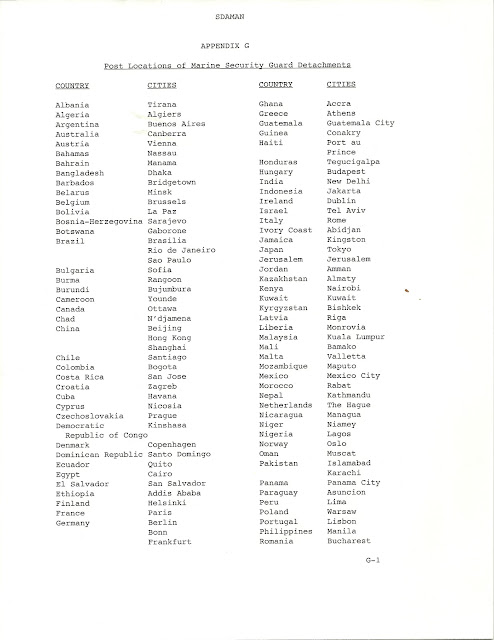 SDAMAN

APPENDIX G

Post Locations of Marine Security Guard Detachments

| COUNTRY | CITIES |
|---|---|
| Albania | Tirana |
| Algeria | Algiers |
| Argentina | Buenos Aires |
| Australia | Canberra |
| Austria | Vienna |
| Bahamas | Nassau |
| Bahrain | Manama |
| Bangladesh | Dhaka |
| Barbados | Bridgetown |
| Belarus | Minsk |
| Belgium | Brussels |
| Bolivia | La Paz |
| Bosnia-Herzegovina | Sarajevo |
| Botswana | Gaborone |
| Brazil | Brasilia |
| | Rio de Janeiro |
| | Sao Paulo |
| Bulgaria | Sofia |
| Burma | Rangoon |
| Burundi | Bujumbura |
| Cameroon | Younde |
| Canada | Ottawa |
| Chad | N'djamena |
| China | Beijing |
| | Hong Kong |
| | Shanghai |
| Chile | Santiago |
| Colombia | Bogota |
| Costa Rica | San Jose |
| Croatia | Zagreb |
| Cuba | Havana |
| Cyprus | Nicosia |
| Czechoslovakia | Prague |
| Democratic Republic of Congo | Kinshasa |
| Denmark | Copenhagen |
| Dominican Republic | Santo Domingo |
| Ecuador | Quito |
| Egypt | Cairo |
| El Salvador | San Salvador |
| Ethiopia | Addis Ababa |
| Finland | Helsinki |
| France | Paris |
| Germany | Berlin |
| | Bonn |
| | Frankfurt |

| COUNTRY | CITIES |
|---|---|
| Ghana | Accra |
| Greece | Athens |
| Guatemala | Guatemala City |
| Guinea | Conakry |
| Haiti | Port au Prince |
| Honduras | Tegucigalpa |
| Hungary | Budapest |
| India | New Delhi |
| Indonesia | Jakarta |
| Ireland | Dublin |
| Israel | Tel Aviv |
| Italy | Rome |
| Ivory Coast | Abidjan |
| Jamaica | Kingston |
| Japan | Tokyo |
| Jerusalem | Jerusalem |
| Jordan | Amman |
| Kazakhstan | Almaty |
| Kenya | Nairobi |
| Kuwait | Kuwait |
| Kyrgyzstan | Bishkek |
| Latvia | Riga |
| Liberia | Monrovia |
| Malaysia | Kuala Lumpur |
| Mali | Bamako |
| Malta | Valletta |
| Mozambique | Maputo |
| Mexico | Mexico City |
| Morocco | Rabat |
| Nepal | Kathmandu |
| Netherlands | The Hague |
| Nicaragua | Managua |
| Niger | Niamey |
| Nigeria | Lagos |
| Norway | Oslo |
| Oman | Muscat |
| Pakistan | Islamabad |
| | Karachi |
| Panama | Panama City |
| Paraguay | Asuncion |
| Peru | Lima |
| Poland | Warsaw |
| Portugal | Lisbon |
| Philippines | Manila |
| Romania | Bucharest |

G-1